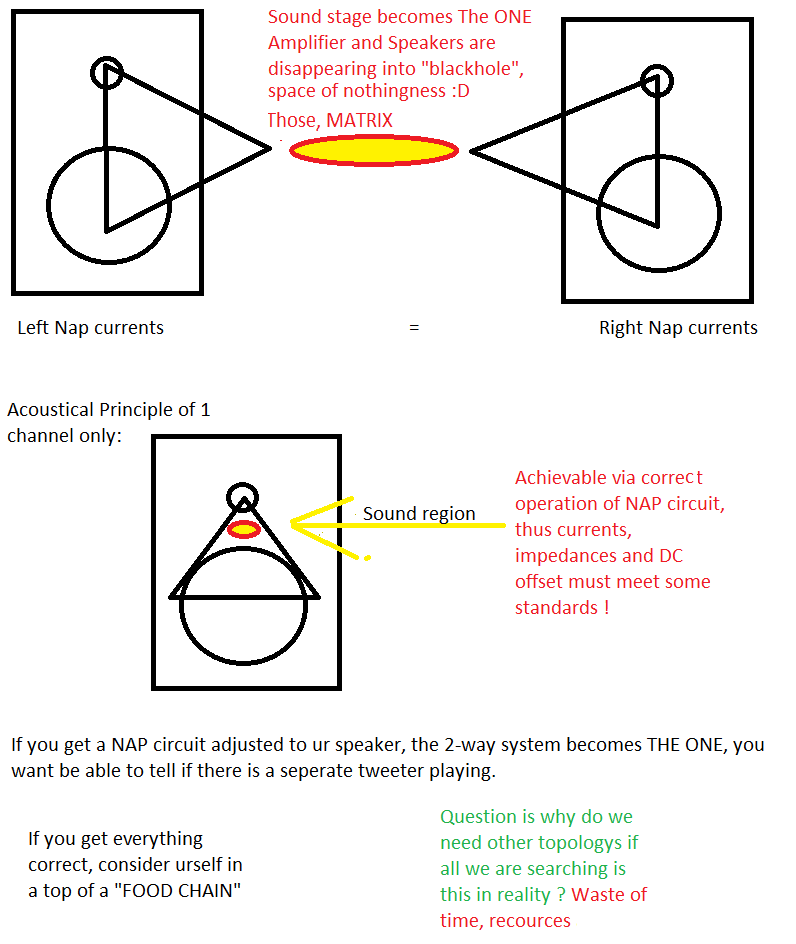 Sound stage becomes The ONE
Amplifier and Speakers are disappearing into "blackhole", space of nothingness :D
Those, MATRIX

Left Nap currents = Right Nap currents

Acoustical Principle of 1 channel only:

Sound region

Achievable via correct operation of NAP circuit, thus currents, impedances and DC offset must meet some standards !

If you get a NAP circuit adjusted to ur speaker, the 2-way system becomes THE ONE, you want be able to tell if there is a seperate tweeter playing.

If you get everything correct, consider urself in a top of a "FOOD CHAIN"

Question is why do we need other topologys if all we are searching is this in reality ? Waste of time, recources